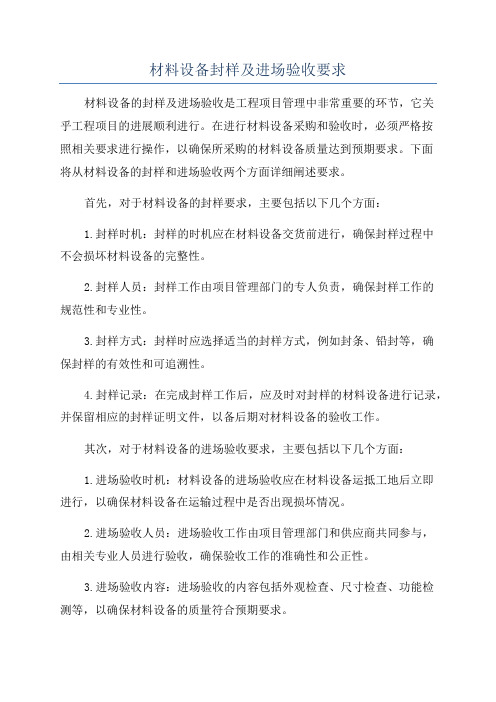 材料设备封样及进场验收要求

材料设备的封样及进场验收是工程项目管理中非常重要的环节，它关乎工程项目的进展顺利进行。在进行材料设备采购和验收时，必须严格按照相关要求进行操作，以确保所采购的材料设备质量达到预期要求。下面将从材料设备的封样和进场验收两个方面详细阐述要求。

首先，对于材料设备的封样要求，主要包括以下几个方面：

1.封样时机：封样的时机应在材料设备交货前进行，确保封样过程中不会损坏材料设备的完整性。

2.封样人员：封样工作由项目管理部门的专人负责，确保封样工作的规范性和专业性。

3.封样方式：封样时应选择适当的封样方式，例如封条、铅封等，确保封样的有效性和可追溯性。

4.封样记录：在完成封样工作后，应及时对封样的材料设备进行记录，并保留相应的封样证明文件，以备后期对材料设备的验收工作。

其次，对于材料设备的进场验收要求，主要包括以下几个方面：

1.进场验收时机：材料设备的进场验收应在材料设备运抵工地后立即进行，以确保材料设备在运输过程中是否出现损坏情况。

2.进场验收人员：进场验收工作由项目管理部门和供应商共同参与，由相关专业人员进行验收，确保验收工作的准确性和公正性。

3.进场验收内容：进场验收的内容包括外观检查、尺寸检查、功能检测等，以确保材料设备的质量符合预期要求。